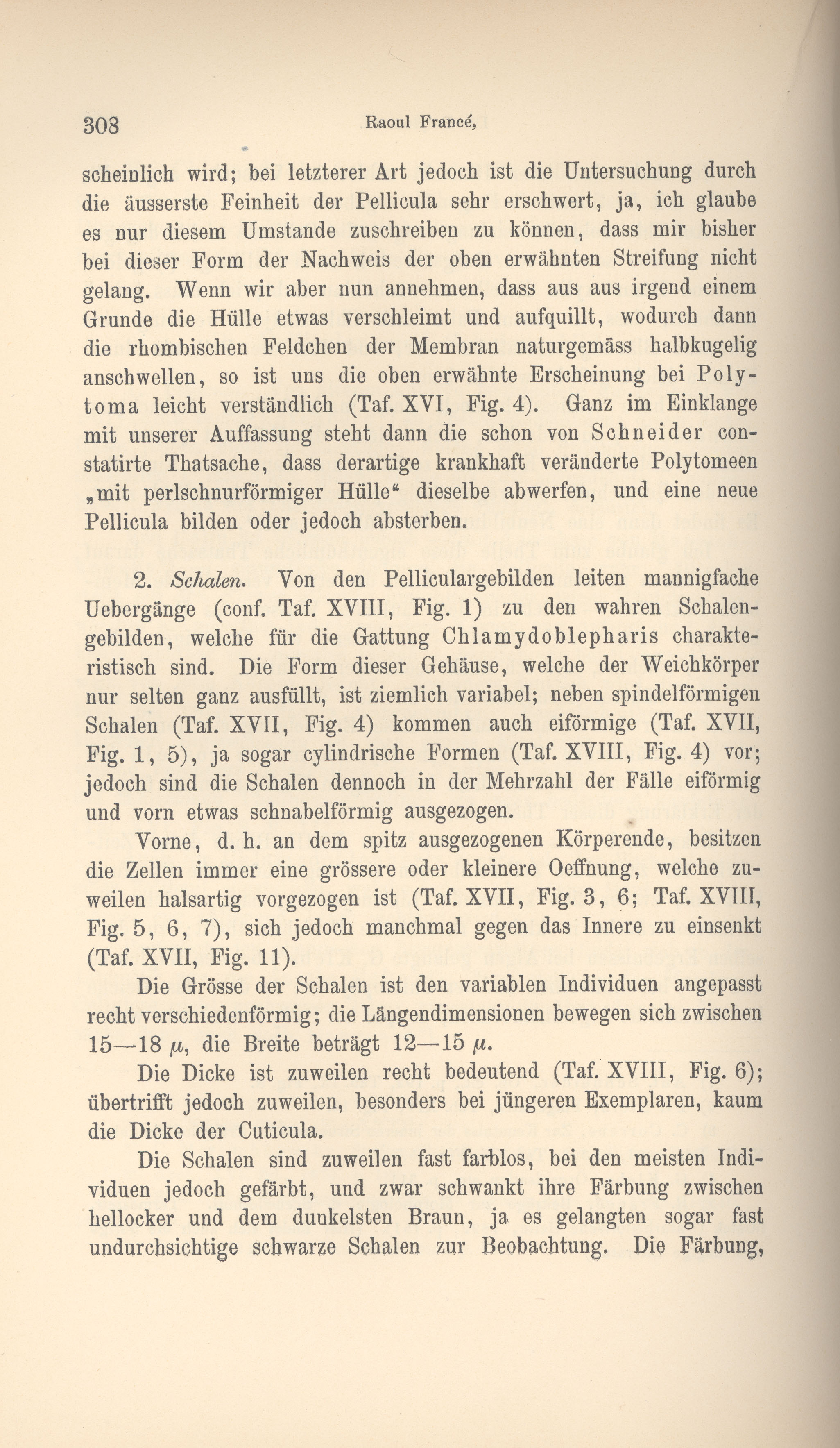 308 Raoul Francé,

scheinlich wird; bei letzterer Art jedoch ist die Untersuchung durch die äusserste Feinheit der Pellicula sehr erschwert, ja, ich glaube es nur diesem Umstande zuschreiben zu können, dass mir bisher bei dieser Form der Nachweis der oben erwähnten Streifung nicht gelang. Wenn wir aber nun annehmen, dass aus aus irgend einem Grunde die Hülle etwas verschleimt und aufquillt, wodurch dann die rhombischen Feldchen der Membran naturgemäss halbkugelig anschwellen, so ist uns die oben erwähnte Erscheinung bei Polytoma leicht verständlich (Taf. XVI, Fig. 4). Ganz im Einklange mit unserer Auffassung steht dann die schon von Schneider constatirte Thatsache, dass derartige krankhaft veränderte Polytomeen „mit perlschnurförmiger Hülle“ dieselbe abwerfen, und eine neue Pellicula bilden oder jedoch absterben.

2. Schalen. Von den Pelliculargebilden leiten mannigfache Uebergänge (conf. Taf. XVIII, Fig. 1) zu den wahren Schalengebilden, welche für die Gattung Chlamydoblepharis charakteristisch sind. Die Form dieser Gehäuse, welche der Weichkörper nur selten ganz ausfüllt, ist ziemlich variabel; neben spindelförmigen Schalen (Taf. XVII, Fig. 4) kommen auch eiförmige (Taf. XVII, Fig. 1, 5), ja sogar cylindrische Formen (Taf. XVIII, Fig. 4) vor; jedoch sind die Schalen dennoch in der Mehrzahl der Fälle eiförmig und vorn etwas schnabelförmig ausgezogen.

Vorne, d. h. an dem spitz ausgezogenen Körperende, besitzen die Zellen immer eine grössere oder kleinere Oeffnung, welche zuweilen halsartig vorgezogen ist (Taf. XVII, Fig. 3, 6; Taf. XVIII, Fig. 5, 6, 7), sich jedoch manchmal gegen das Innere zu einsenkt (Taf. XVII, Fig. 11).

Die Grösse der Schalen ist den variablen Individuen angepasst recht verschiedenförmig; die Längendimensionen bewegen sich zwischen 15—18 $\mu$, die Breite beträgt 12—15 $\mu$.

Die Dicke ist zuweilen recht bedeutend (Taf. XVIII, Fig. 6); übertrifft jedoch zuweilen, besonders bei jüngeren Exemplaren, kaum die Dicke der Cuticula.

Die Schalen sind zuweilen fast farblos, bei den meisten Individuen jedoch gefärbt, und zwar schwankt ihre Färbung zwischen hellocker und dem dunkelsten Braun, ja es gelangten sogar fast undurchsichtige schwarze Schalen zur Beobachtung. Die Färbung,